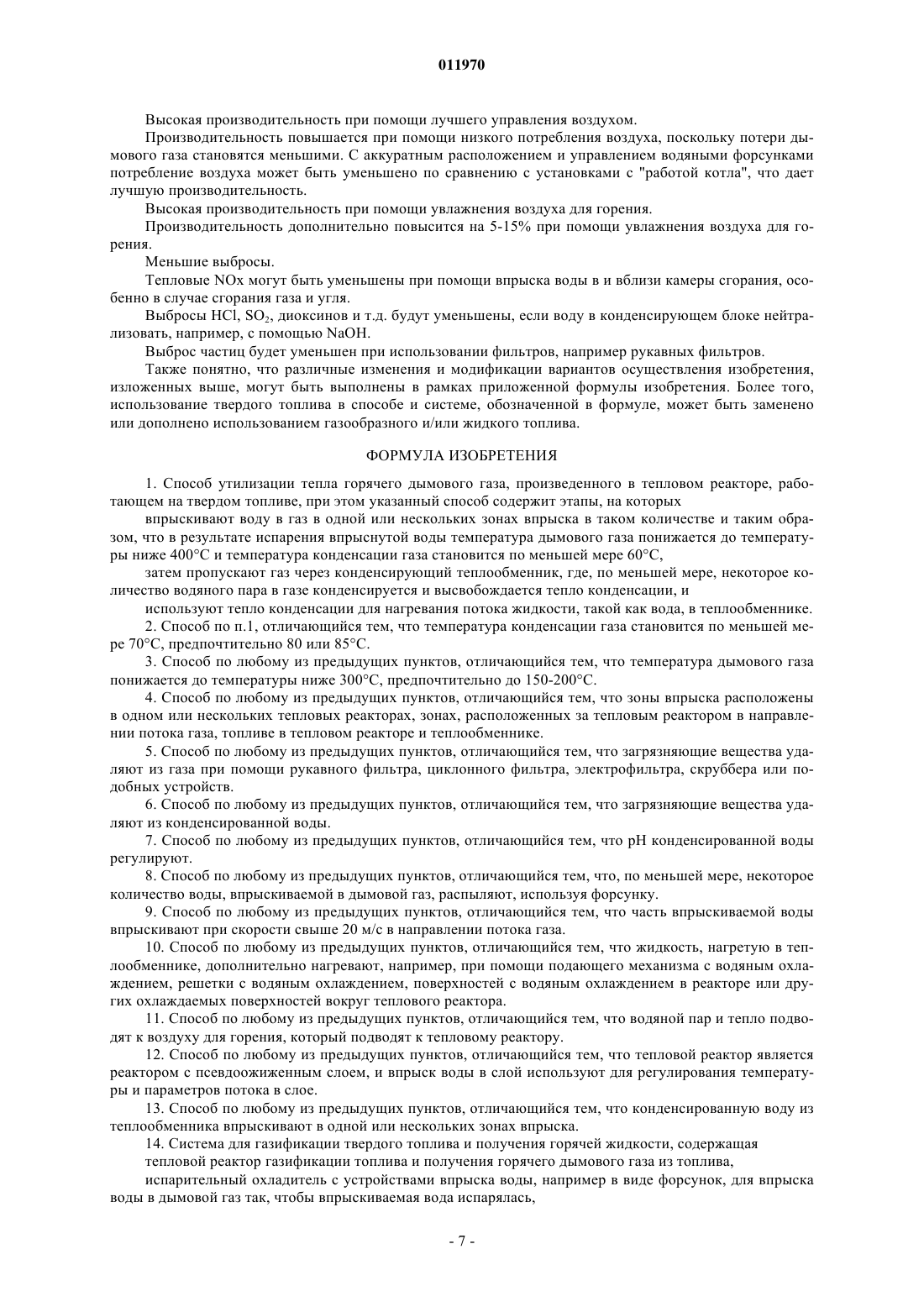 011970

Высокая производительность при помощи лучшего управления воздухом.

Производительность повышается при помощи низкого потребления воздуха, поскольку потери дымового газа становятся меньшими. С аккуратным расположением и управлением водяными форсунками потребление воздуха может быть уменьшено по сравнению с установками с "работой котла", что дает лучшую производительность.

Высокая производительность при помощи увлажнения воздуха для горения.

Производительность дополнительно повысится на 5-15% при помощи увлажнения воздуха для горения.

Меньшие выбросы.

Тепловые NOx могут быть уменьшены при помощи впрыска воды в и вблизи камеры сгорания, особенно в случае сгорания газа и угля.

Выбросы HCl, $SO_2$, диоксинов и т.д. будут уменьшены, если воду в конденсирующем блоке нейтрализовать, например, с помощью NaOH.

Выброс частиц будет уменьшен при использовании фильтров, например рукавных фильтров.

Также понятно, что различные изменения и модификации вариантов осуществления изобретения, изложенных выше, могут быть выполнены в рамках приложенной формулы изобретения. Более того, использование твердого топлива в способе и системе, обозначенной в формуле, может быть заменено или дополнено использованием газообразного и/или жидкого топлива.

ФОРМУЛА ИЗОБРЕТЕНИЯ

1. Способ утилизации тепла горячего дымового газа, произведенного в тепловом реакторе, работающем на твердом топливе, при этом указанный способ содержит этапы, на которых

впрыскивают воду в газ в одной или нескольких зонах впрыска в таком количестве и таким образом, что в результате испарения впрыснутой воды температура дымового газа понижается до температуры ниже 400°C и температура конденсации газа становится по меньшей мере 60°C,

затем пропускают газ через конденсирующий теплообменник, где, по меньшей мере, некоторое количество водяного пара в газе конденсируется и высвобождается тепло конденсации, и

используют тепло конденсации для нагревания потока жидкости, такой как вода, в теплообменнике.

2. Способ по п.1, отличающийся тем, что температура конденсации газа становится по меньшей мере 70°C, предпочтительно 80 или 85°C.

3. Способ по любому из предыдущих пунктов, отличающийся тем, что температура дымового газа понижается до температуры ниже 300°C, предпочтительно до 150-200°C.

4. Способ по любому из предыдущих пунктов, отличающийся тем, что зоны впрыска расположены в одном или нескольких тепловых реакторах, зонах, расположенных за тепловым реактором в направлении потока газа, топливе в тепловом реакторе и теплообменнике.

5. Способ по любому из предыдущих пунктов, отличающийся тем, что загрязняющие вещества удаляют из газа при помощи рукавного фильтра, циклонного фильтра, электрофильтра, скруббера или подобных устройств.

6. Способ по любому из предыдущих пунктов, отличающийся тем, что загрязняющие вещества удаляют из конденсированной воды.

7. Способ по любому из предыдущих пунктов, отличающийся тем, что pH конденсированной воды регулируют.

8. Способ по любому из предыдущих пунктов, отличающийся тем, что, по меньшей мере, некоторое количество воды, впрыскиваемой в дымовой газ, распыляют, используя форсунку.

9. Способ по любому из предыдущих пунктов, отличающийся тем, что часть впрыскиваемой воды впрыскивают при скорости свыше 20 м/с в направлении потока газа.

10. Способ по любому из предыдущих пунктов, отличающийся тем, что жидкость, нагретую в теплообменнике, дополнительно нагревают, например, при помощи подающего механизма с водяным охлаждением, решетки с водяным охлаждением, поверхностей с водяным охлаждением в реакторе или других охлаждаемых поверхностей вокруг теплового реактора.

11. Способ по любому из предыдущих пунктов, отличающийся тем, что водяной пар и тепло подводят к воздуху для горения, который подводят к тепловому реактору.

12. Способ по любому из предыдущих пунктов, отличающийся тем, что тепловой реактор является реактором с псевдоожиженным слоем, и впрыск воды в слой используют для регулирования температуры и параметров потока в слое.

13. Способ по любому из предыдущих пунктов, отличающийся тем, что конденсированную воду из теплообменника впрыскивают в одной или нескольких зонах впрыска.

14. Система для газификации твердого топлива и получения горячей жидкости, содержащая

тепловой реактор газификации топлива и получения горячего дымового газа из топлива,

испарительный охладитель с устройствами впрыска воды, например в виде форсунок, для впрыска воды в дымовой газ так, чтобы впрыскиваемая вода испарялась,

- 7 -